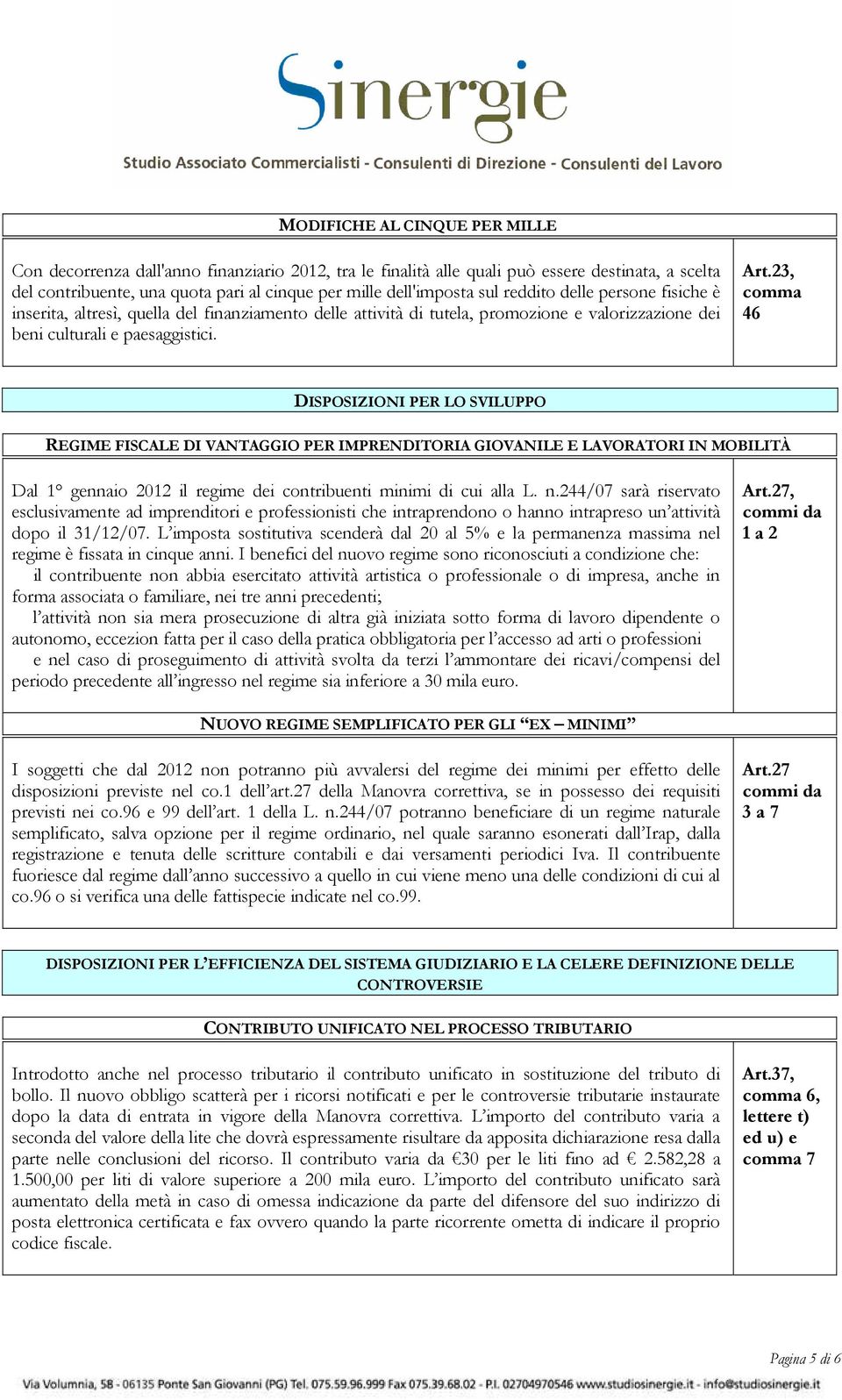 Sinergie
Studio Associato Commercialisti - Consulenti di Direzione - Consulenti del Lavoro

MODIFICHE AL CINQUE PER MILLE

Con decorrenza dall'anno finanziario 2012, tra le finalità alle quali può essere destinata, a scelta del contribuente, una quota pari al cinque per mille dell'imposta sul reddito delle persone fisiche è inserita, altresì, quella del finanziamento delle attività di tutela, promozione e valorizzazione dei beni culturali e paesaggistici.

Art.23, comma 46

DISPOSIZIONI PER LO SVILUPPO

REGIME FISCALE DI VANTAGGIO PER IMPRENDITORIA GIOVANILE E LAVORATORI IN MOBILITÀ

Dal 1° gennaio 2012 il regime dei contribuenti minimi di cui alla L. n.244/07 sarà riservato esclusivamente ad imprenditori e professionisti che intraprendono o hanno intrapreso un'attività dopo il 31/12/07. L'imposta sostitutiva scenderà dal 20 al 5% e la permanenza massima nel regime è fissata in cinque anni. I benefici del nuovo regime sono riconosciuti a condizione che:
il contribuente non abbia esercitato attività artistica o professionale o di impresa, anche in forma associata o familiare, nei tre anni precedenti;
l'attività non sia mera prosecuzione di altra già iniziata sotto forma di lavoro dipendente o autonomo, eccezion fatta per il caso della pratica obbligatoria per l'accesso ad arti o professioni
e nel caso di proseguimento di attività svolta da terzi l'ammontare dei ricavi/compensi del periodo precedente all'ingresso nel regime sia inferiore a 30 mila euro.

Art.27, commi da 1 a 2

NUOVO REGIME SEMPLIFICATO PER GLI "EX – MINIMI"

I soggetti che dal 2012 non potranno più avvalersi del regime dei minimi per effetto delle disposizioni previste nel co.1 dell'art.27 della Manovra correttiva, se in possesso dei requisiti previsti nei co.96 e 99 dell'art. 1 della L. n.244/07 potranno beneficiare di un regime naturale semplificato, salva opzione per il regime ordinario, nel quale saranno esonerati dall'Irap, dalla registrazione e tenuta delle scritture contabili e dai versamenti periodici Iva. Il contribuente fuoriesce dal regime dall'anno successivo a quello in cui viene meno una delle condizioni di cui al co.96 o si verifica una delle fattispecie indicate nel co.99.

Art.27 commi da 3 a 7

DISPOSIZIONI PER L'EFFICIENZA DEL SISTEMA GIUDIZIARIO E LA CELERE DEFINIZIONE DELLE CONTROVERSIE

CONTRIBUTO UNIFICATO NEL PROCESSO TRIBUTARIO

Introdotto anche nel processo tributario il contributo unificato in sostituzione del tributo di bollo. Il nuovo obbligo scatterà per i ricorsi notificati e per le controversie tributarie instaurate dopo la data di entrata in vigore della Manovra correttiva. L'importo del contributo varia a seconda del valore della lite che dovrà espressamente risultare da apposita dichiarazione resa dalla parte nelle conclusioni del ricorso. Il contributo varia da €30 per le liti fino ad € 2.582,28 a 1.500,00 per liti di valore superiore a 200 mila euro. L'importo del contributo unificato sarà aumentato della metà in caso di omessa indicazione da parte del difensore del suo indirizzo di posta elettronica certificata e fax ovvero quando la parte ricorrente ometta di indicare il proprio codice fiscale.

Art.37, comma 6, lettere t) ed u) e comma 7

Pagina 5 di 6

Via Volumnia, 58 - 06135 Ponte San Giovanni (PG) Tel. 075.59.96.999 Fax 075.39.68.02 - P.I. 02704970546 www.studiosinergie.it - info@studiosinergie.it